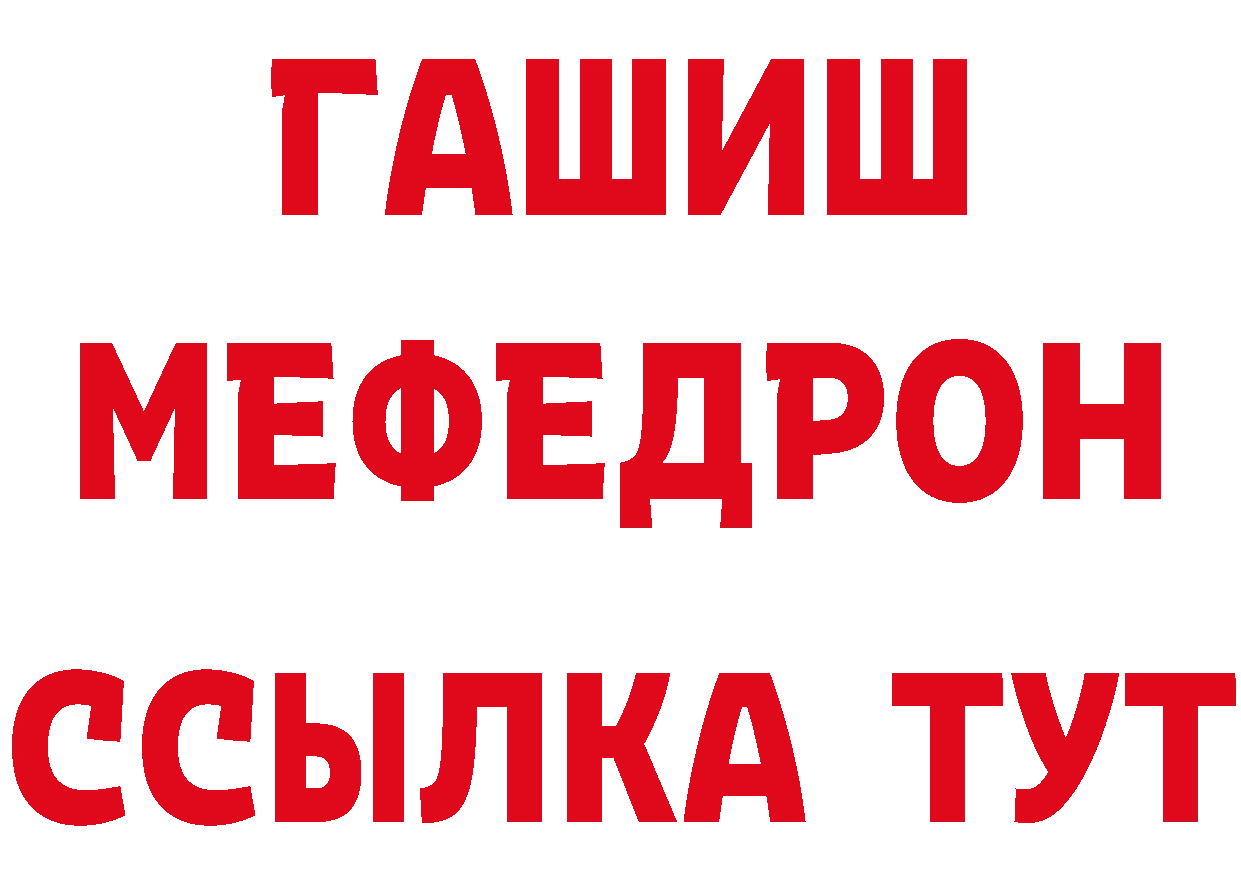 ГАШИШ
МЕФЕДРОН
ССЫЛКА ТУТ